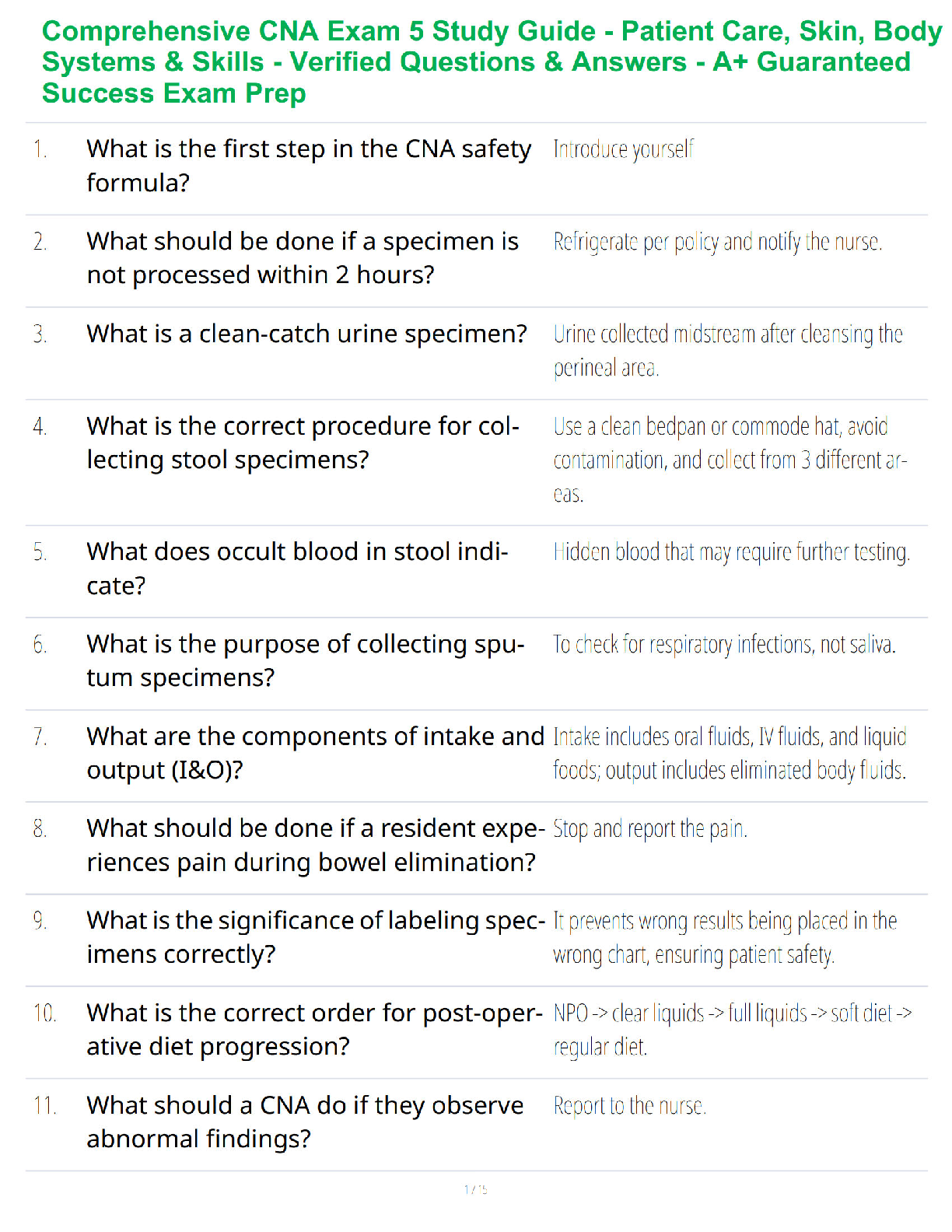 Comprehensive CNA Exam 5 Study Guide - Patient Care, Skin, Body Systems & Skills - Verified Questions & Answers - A+ Guaranteed Success Exam Prep

| | | |
|---|---|---|
| 1. | What is the first step in the CNA safety formula? | Introduce yourself |
| 2. | What should be done if a specimen is not processed within 2 hours? | Refrigerate per policy and notify the nurse. |
| 3. | What is a clean-catch urine specimen? | Urine collected midstream after cleansing the perineal area. |
| 4. | What is the correct procedure for collecting stool specimens? | Use a clean bedpan or commode hat, avoid contamination, and collect from 3 different areas. |
| 5. | What does occult blood in stool indicate? | Hidden blood that may require further testing. |
| 6. | What is the purpose of collecting sputum specimens? | To check for respiratory infections, not saliva. |
| 7. | What are the components of intake and output (I&O)? | Intake includes oral fluids, IV fluids, and liquid foods; output includes eliminated body fluids. |
| 8. | What should be done if a resident experiences pain during bowel elimination? | Stop and report the pain. |
| 9. | What is the significance of labeling specimens correctly? | It prevents wrong results being placed in the wrong chart, ensuring patient safety. |
| 10. | What is the correct order for post-operative diet progression? | NPO -> clear liquids -> full liquids -> soft diet -> regular diet. |
| 11. | What should a CNA do if they observe abnormal findings? | Report to the nurse. |

1 / 5